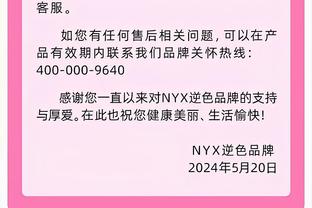 客服。

如您有任何售后相关问题，可以在产品有效期内联系我们品牌关怀热线：400-000-9640

感谢您一直以来对NYX逆色品牌的支持与厚爱。在此也祝您健康美丽、生活愉快！

NYX逆色品牌
2024年5月20日